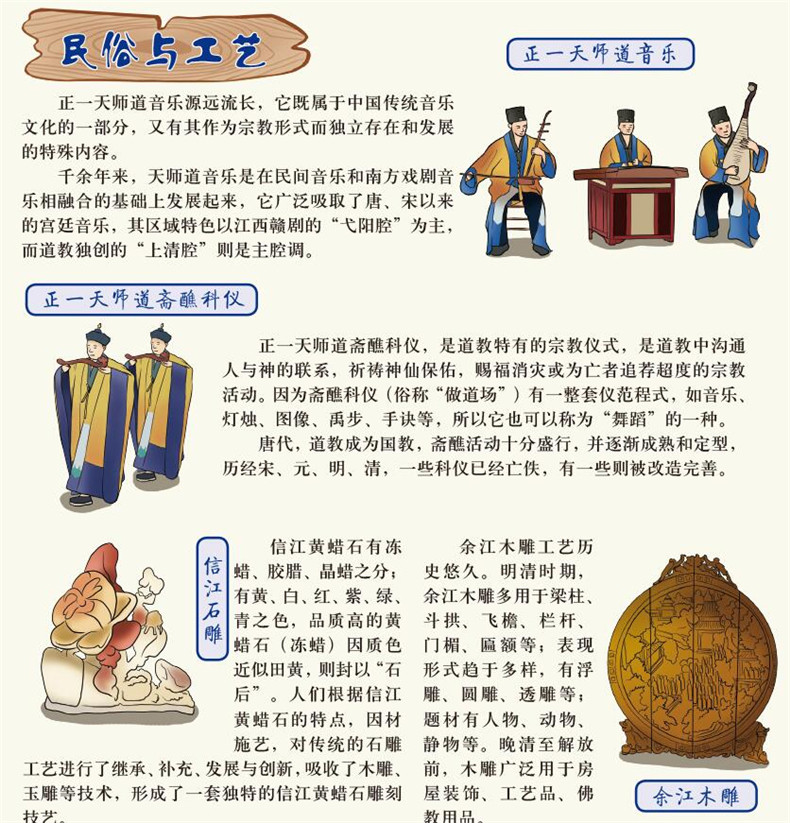 民俗与工艺

正一天师道音乐

正一天师道音乐源远流长，它既属于中国传统音乐文化的一部分，又有其作为宗教形式而独立存在和发展的特殊内容。

千余年来，天师道音乐是在民间音乐和南方戏剧音乐相融合的基础上发展起来，它广泛吸取了唐、宋以来的宫廷音乐，其区域特色以江西赣剧的“弋阳腔”为主，而道教独创的“上清腔”则是主腔调。

正一天师道斋醮科仪

正一天师道斋醮科仪，是道教特有的宗教仪式，是道教中沟通人与神的联系，祈祷神仙保佑，赐福消灾或为亡者追荐超度的宗教活动。因为斋醮科仪（俗称“做道场”）有一整套仪范程式，如音乐、灯烛、图像、禹步、手诀等，所以它也可以称为“舞蹈”的一种。

唐代，道教成为国教，斋醮活动十分盛行，并逐渐成熟和定型，历经宋、元、明、清，一些科仪已经亡佚，有一些则被改造完善。

信江石雕

信江黄蜡石有冻蜡、胶腊、晶蜡之分；有黄、白、红、紫、绿、青之色，品质高的黄蜡石（冻蜡）因质色近似田黄，则封以“石后”。人们根据信江黄蜡石的特点，因材施艺，对传统的石雕工艺进行了继承、补充、发展与创新，吸收了木雕、玉雕等技术，形成了一套独特的信江黄蜡石雕刻技艺。

余江木雕工艺历史悠久。明清时期，余江木雕多用于梁柱、斗拱、飞檐、栏杆、门楣、匾额等；表现形式趋于多样，有浮雕、圆雕、透雕等；题材有人物、动物、静物等。晚清至解放前，木雕广泛用于房屋装饰、工艺品、佛教用品。

余江木雕